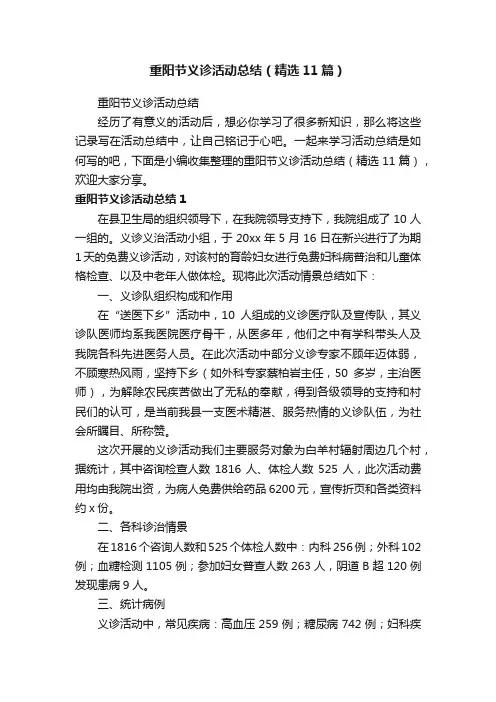 重阳节义诊活动总结（精选11篇）

重阳节义诊活动总结

经历了有意义的活动后，想必你学习了很多新知识，那么将这些记录写在活动总结中，让自己铭记于心吧。一起来学习活动总结是如何写的吧，下面是小编收集整理的重阳节义诊活动总结（精选11篇），欢迎大家分享。

重阳节义诊活动总结1

在县卫生局的组织领导下，在我院领导支持下，我院组成了10人一组的。义诊义治活动小组，于20xx年5月16日在新兴进行了为期1天的免费义诊活动，对该村的育龄妇女进行免费妇科病普治和儿童体格检查、以及中老年人做体检。现将此次活动情景总结如下：

一、义诊队组织构成和作用

在“送医下乡”活动中，10人组成的义诊医疗队及宣传队，其义诊队医师均系我医院医疗骨干，从医多年，他们之中有学科带头人及我院各科先进医务人员。在此次活动中部分义诊专家不顾年迈体弱，不顾寒热风雨，坚持下乡（如外科专家蔡柏岩主任，50多岁，主治医师），为解除农民疾苦做出了无私的奉献，得到各级领导的支持和村民们的认可，是当前我县一支医术精湛、服务热情的义诊队伍，为社会所瞩目、所称赞。

这次开展的义诊活动我们主要服务对象为白羊村辐射周边几个村，据统计，其中咨询检查人数1816人、体检人数525人，此次活动费用均由我院出资，为病人免费供给药品6200元，宣传折页和各类资料约x份。

二、各科诊治情景

在1816个咨询人数和525个体检人数中：内科256例；外科102例；血糖检测1105例；参加妇女普查人数263人，阴道B超120例发现患病9人。

三、统计病例

义诊活动中，常见疾病：高血压259例；糖尿病742例；妇科疾